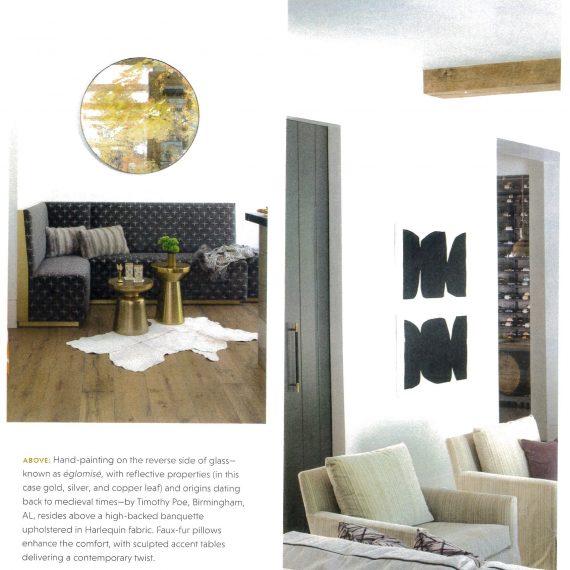 ABOVE: Hand-painting on the reverse side of glass—known as églomisé, with reflective properties (in this case gold, silver, and copper leaf) and origins dating back to medieval times—by Timothy Poe, Birmingham, AL, resides above a high-backed banquette upholstered in Harlequin fabric. Faux-fur pillows enhance the comfort, with sculpted accent tables delivering a contemporary twist.